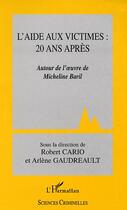 L'AIDE AUX VICTIMES : 20 ANS APRÈS

Autour de l'œuvre de Micheline Baril

Sous la direction de
Robert CARIO
et Arlène GAUDREAULT

L'Harmattan

SCIENCES CRIMINELLES